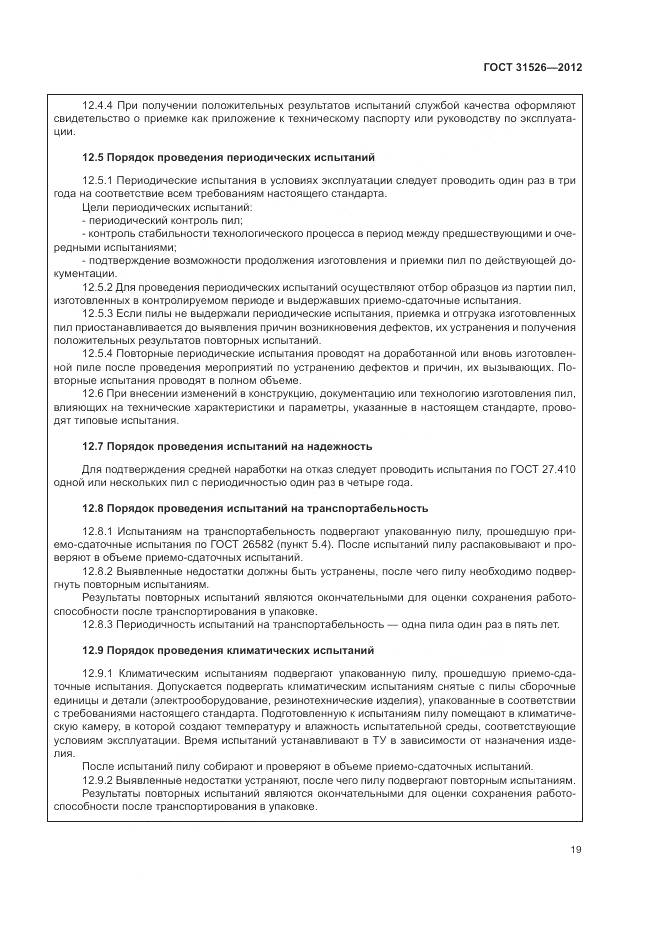 ГОСТ 31526—2012

12.4.4 При получении положительных результатов испытаний службой качества оформляют свидетельство о приемке как приложение к техническому паспорту или руководству по эксплуатации.

12.5 Порядок проведения периодических испытаний

12.5.1 Периодические испытания в условиях эксплуатации следует проводить один раз в три года на соответствие всем требованиям настоящего стандарта.

Цели периодических испытаний:

- периодический контроль пил;

- контроль стабильности технологического процесса в период между предшествующими и очередными испытаниями;

- подтверждение возможности продолжения изготовления и приемки пил по действующей документации.

12.5.2 Для проведения периодических испытаний осуществляют отбор образцов из партии пил, изготовленных в контролируемом периоде и выдержавших приемо-сдаточные испытания.

12.5.3 Если пилы не выдержали периодические испытания, приемка и отгрузка изготовленных пил приостанавливается до выявления причин возникновения дефектов, их устранения и получения положительных результатов повторных испытаний.

12.5.4 Повторные периодические испытания проводят на доработанной или вновь изготовленной пиле после проведения мероприятий по устранению дефектов и причин, их вызывающих. Повторные испытания проводят в полном объеме.

12.6 При внесении изменений в конструкцию, документацию или технологию изготовления пил, влияющих на технические характеристики и параметры, указанные в настоящем стандарте, проводят типовые испытания.

12.7 Порядок проведения испытаний на надежность

Для подтверждения средней наработки на отказ следует проводить испытания по ГОСТ 27.410 одной или нескольких пил с периодичностью один раз в четыре года.

12.8 Порядок проведения испытаний на транспортабельность

12.8.1 Испытаниям на транспортабельность подвергают упакованную пилу, прошедшую приемо-сдаточные испытания по ГОСТ 26582 (пункт 5.4). После испытаний пилу распаковывают и проверяют в объеме приемо-сдаточных испытаний.

12.8.2 Выявленные недостатки должны быть устранены, после чего пилу необходимо подвергнуть повторным испытаниям.

Результаты повторных испытаний являются окончательными для оценки сохранения работоспособности после транспортирования в упаковке.

12.8.3 Периодичность испытаний на транспортабельность — одна пила один раз в пять лет.

12.9 Порядок проведения климатических испытаний

12.9.1 Климатическим испытаниям подвергают упакованную пилу, прошедшую приемо-сдаточные испытания. Допускается подвергать климатическим испытаниям снятые с пилы сборочные единицы и детали (электрооборудование, резинотехнические изделия), упакованные в соответствии с требованиями настоящего стандарта. Подготовленную к испытаниям пилу помещают в климатическую камеру, в которой создают температуру и влажность испытательной среды, соответствующие условиям эксплуатации. Время испытаний устанавливают в ТУ в зависимости от назначения изделия.

После испытаний пилу собирают и проверяют в объеме приемо-сдаточных испытаний.

12.9.2 Выявленные недостатки устраняют, после чего пилу подвергают повторным испытаниям.

Результаты повторных испытаний являются окончательными для оценки сохранения работоспособности после транспортирования в упаковке.

19